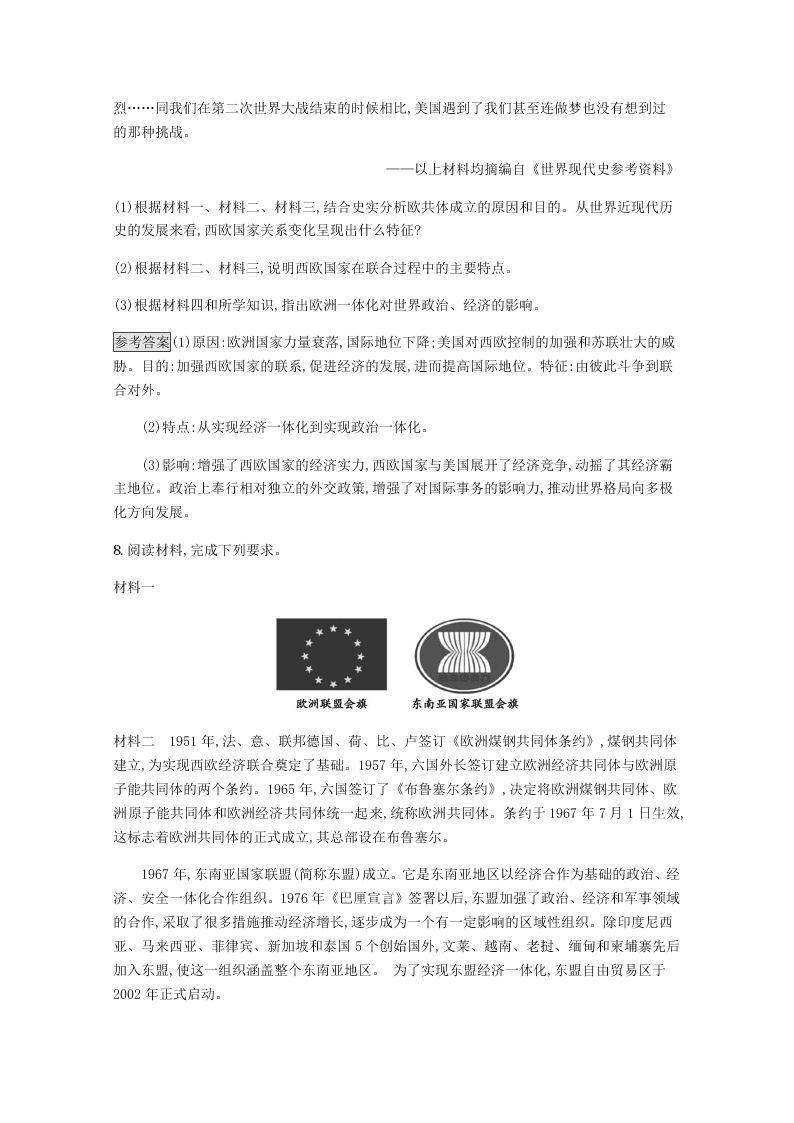 烈……同我们在第二次世界大战结束的时候相比,美国遇到了我们甚至连做梦也没有想到过的那种挑战。

——以上材料均摘编自《世界现代史参考资料》

(1)根据材料一、材料二、材料三,结合史实分析欧共体成立的原因和目的。从世界近现代历史的发展来看,西欧国家关系变化呈现出什么特征?

(2)根据材料二、材料三,说明西欧国家在联合过程中的主要特点。

(3)根据材料四和所学知识,指出欧洲一体化对世界政治、经济的影响。

参考答案(1)原因:欧洲国家力量衰落,国际地位下降;美国对西欧控制的加强和苏联壮大的威胁。目的:加强西欧国家的联系,促进经济的发展,进而提高国际地位。特征:由彼此斗争到联合对外。

(2)特点:从实现经济一体化到实现政治一体化。

(3)影响:增强了西欧国家的经济实力,西欧国家与美国展开了经济竞争,动摇了其经济霸主地位。政治上奉行相对独立的外交政策,增强了对国际事务的影响力,推动世界格局向多极化方向发展。

8.阅读材料,完成下列要求。

材料一

欧洲联盟会旗

东南亚国家联盟会旗

材料二 1951年,法、意、联邦德国、荷、比、卢签订《欧洲煤钢共同体条约》,煤钢共同体建立,为实现西欧经济联合奠定了基础。1957年,六国外长签订建立欧洲经济共同体与欧洲原子能共同体的两个条约。1965年,六国签订了《布鲁塞尔条约》,决定将欧洲煤钢共同体、欧洲原子能共同体和欧洲经济共同体统一起来,统称欧洲共同体。条约于1967年7月1日生效,这标志着欧洲共同体的正式成立,其总部设在布鲁塞尔。

1967年,东南亚国家联盟(简称东盟)成立。它是东南亚地区以经济合作为基础的政治、经济、安全一体化合作组织。1976年《巴厘宣言》签署以后,东盟加强了政治、经济和军事领域的合作,采取了很多措施推动经济增长,逐步成为一个有一定影响的区域性组织。除印度尼西亚、马来西亚、菲律宾、新加坡和泰国5个创始国外,文莱、越南、老挝、缅甸和柬埔寨先后加入东盟,使这一组织涵盖整个东南亚地区。 为了实现东盟经济一体化,东盟自由贸易区于2002年正式启动。